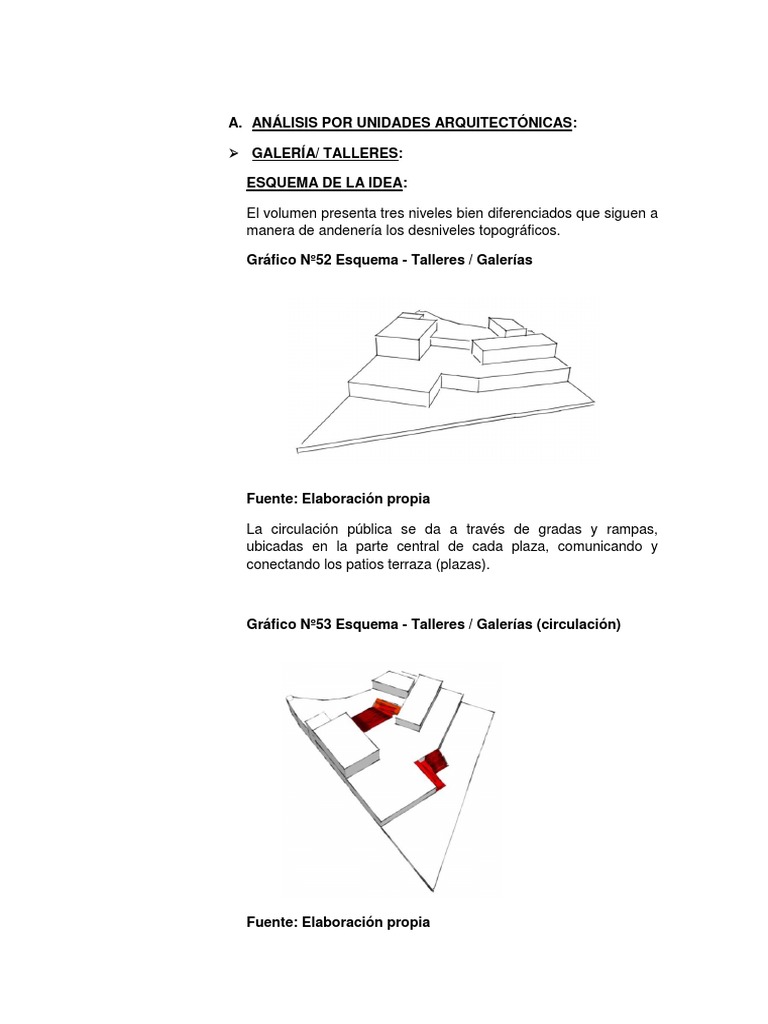 A. ANÁLISIS POR UNIDADES ARQUITECTÓNICAS:

➢ GALERÍA/ TALLERES:

ESQUEMA DE LA IDEA:

El volumen presenta tres niveles bien diferenciados que siguen a manera de andenería los desniveles topográficos.

Gráfico Nº52 Esquema - Talleres / Galerías

Fuente: Elaboración propia

La circulación pública se da a través de gradas y rampas, ubicadas en la parte central de cada plaza, comunicando y conectando los patios terraza (plazas).

Gráfico Nº53 Esquema - Talleres / Galerías (circulación)

Fuente: Elaboración propia